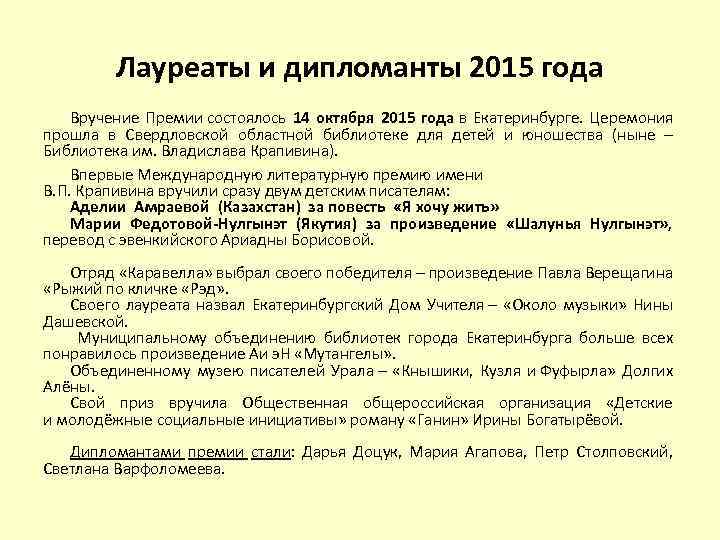 Лауреаты и дипломанты 2015 года

Вручение Премии состоялось 14 октября 2015 года в Екатеринбурге. Церемония прошла в Свердловской областной библиотеке для детей и юношества (ныне – Библиотека им. Владислава Крапивина).

Впервые Международную литературную премию имени В.П. Крапивина вручили сразу двум детским писателям:
Аделии Амраевой (Казахстан) за повесть «Я хочу жить»
Марии Федотовой-Нулгынэт (Якутия) за произведение «Шалунья Нулгынэт», перевод с эвенкийского Ариадны Борисовой.

Отряд «Каравелла» выбрал своего победителя – произведение Павла Верещагина «Рыжий по кличке «Рэд».
Своего лауреата назвал Екатеринбургский Дом Учителя – «Около музыки» Нины Дашевской.
Муниципальному объединению библиотек города Екатеринбурга больше всех понравилось произведение Аи эН «Мутангелы».
Объединенному музею писателей Урала – «Кнышики, Кузля и Фуфырла» Долгих Алёны.
Свой приз вручила Общественная общероссийская организация «Детские и молодёжные социальные инициативы» роману «Ганин» Ирины Богатырёвой.

Дипломантами премии стали: Дарья Доцук, Мария Агапова, Петр Столповский, Светлана Варфоломеева.